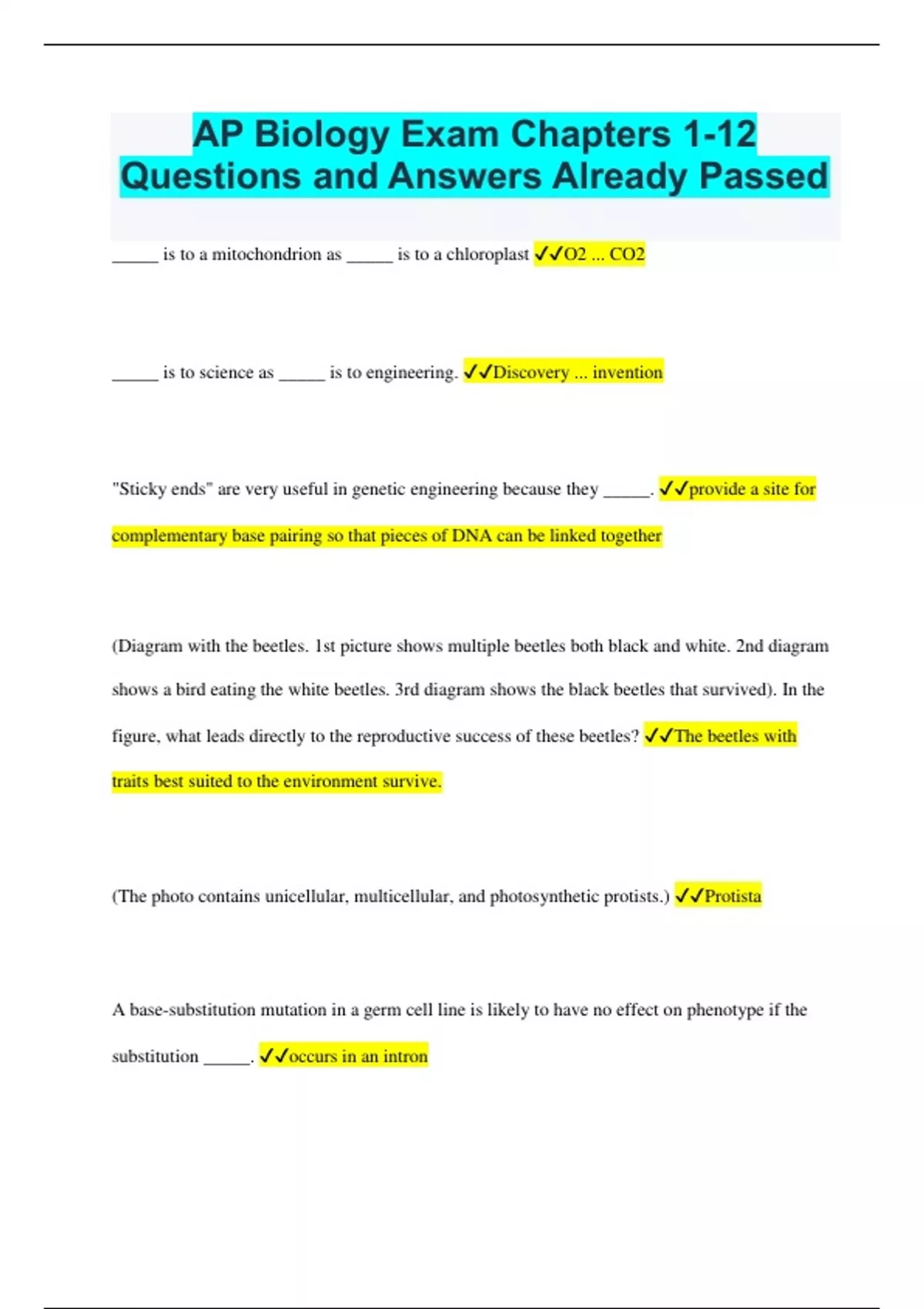 AP Biology Exam Chapters 1-12 Questions and Answers Already Passed

_____ is to a mitochondrion as _____ is to a chloroplast ✓✓O2 ... CO2

_____ is to science as _____ is to engineering. ✓✓Discovery ... invention

"Sticky ends" are very useful in genetic engineering because they _____. ✓✓provide a site for complementary base pairing so that pieces of DNA can be linked together

(Diagram with the beetles. 1st picture shows multiple beetles both black and white. 2nd diagram shows a bird eating the white beetles. 3rd diagram shows the black beetles that survived). In the figure, what leads directly to the reproductive success of these beetles? ✓✓The beetles with traits best suited to the environment survive.

(The photo contains unicellular, multicellular, and photosynthetic protists.) ✓✓Protista

A base-substitution mutation in a germ cell line is likely to have no effect on phenotype if the substitution _____. ✓✓occurs in an intron